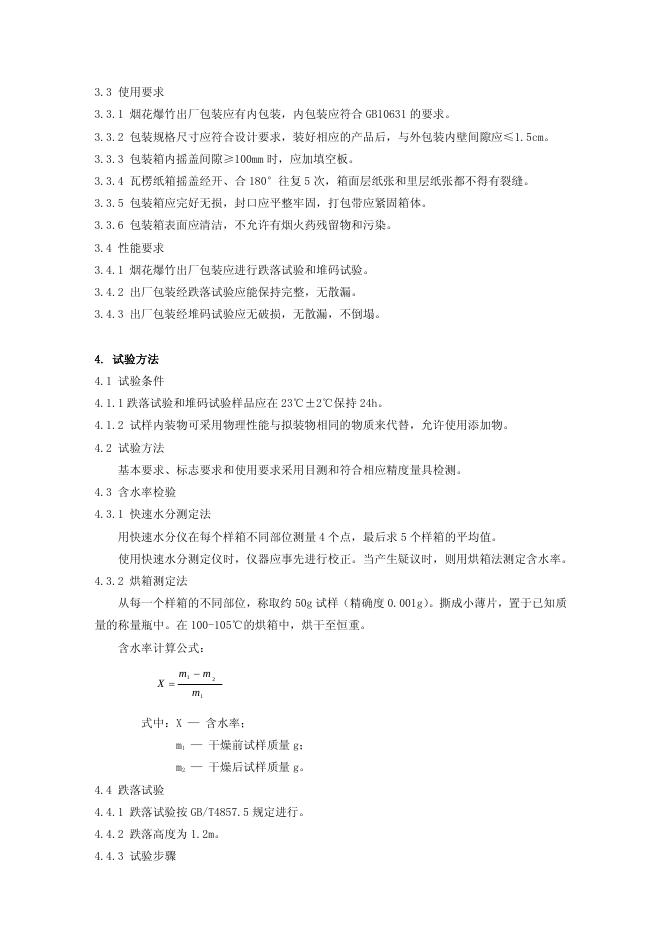 3.3 使用要求

3.3.1 烟花爆竹出厂包装应有内包装，内包装应符合 GB10631 的要求。

3.3.2 包装规格尺寸应符合设计要求，装好相应的产品后，与外包装内壁间隙应≤1.5cm。

3.3.3 包装箱内摇盖间隙≥100mm 时，应加填空板。

3.3.4 瓦楞纸箱摇盖经开、合 180° 往复 5 次，箱面层纸张和里层纸张都不得有裂缝。

3.3.5 包装箱应完好无损，封口应平整牢固，打包带应紧固箱体。

3.3.6 包装箱表面应清洁，不允许有烟火药残留物和污染。

3.4 性能要求

3.4.1 烟花爆竹出厂包装应进行跌落试验和堆码试验。

3.4.2 出厂包装经跌落试验应能保持完整，无散漏。

3.4.3 出厂包装经堆码试验应无破损，无散漏，不倒塌。

4. 试验方法

4.1 试验条件

4.1.1 跌落试验和堆码试验样品应在 23℃±2℃保持 24h。

4.1.2 试样内装物可采用物理性能与拟装物相同的物质来代替，允许使用添加物。

4.2 试验方法

基本要求、标志要求和使用要求采用目测和符合相应精度量具检测。

4.3 含水率检验

4.3.1 快速水分测定法

用快速水分仪在每个样箱不同部位测量 4 个点，最后求 5 个样箱的平均值。

使用快速水分测定仪时，仪器应事先进行校正。当产生疑议时，则用烘箱法测定含水率。

4.3.2 烘箱测定法

从每一个样箱的不同部位，称取约 50g 试样（精确度 0.001g）。撕成小薄片，置于已知质量的称量瓶中。在 100-105℃的烘箱中，烘干至恒重。

含水率计算公式：

$X = \frac{m_1 - m_2}{m_1}$

式中：X — 含水率；

$m_1$ — 干燥前试样质量 g；

$m_2$ — 干燥后试样质量 g。

4.4 跌落试验

4.4.1 跌落试验按 GB/T4857.5 规定进行。

4.4.2 跌落高度为 1.2m。

4.4.3 试验步骤